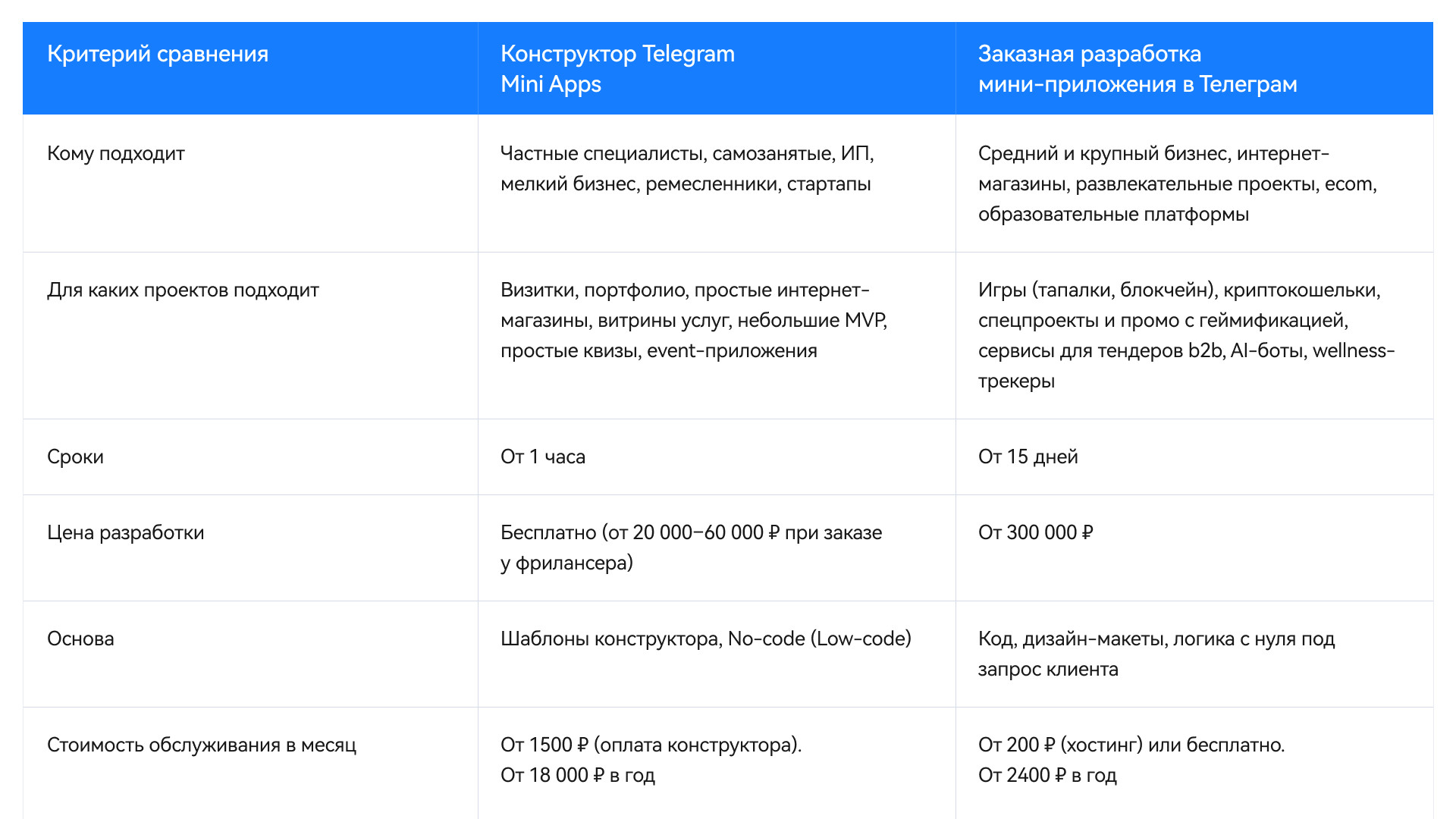 | Критерий сравнения | Конструктор Telegram Mini Apps | Заказная разработка мини-приложения в Телеграм |
|---|---|---|
| Кому подходит | Частные специалисты, самозанятые, ИП, мелкий бизнес, ремесленники, стартапы | Средний и крупный бизнес, интернет-магазины, развлекательные проекты, ecom, образовательные платформы |
| Для каких проектов подходит | Визитки, портфолио, простые интернет-магазины, витрины услуг, небольшие MVP, простые квизы, event-приложения | Игры (тапалки, блокчейн), криптокошельки, спецпроекты и промо с геймификацией, сервисы для тендеров b2b, AI-боты, wellness-трекеры |
| Сроки | От 1 часа | От 15 дней |
| Цена разработки | Бесплатно (от 20 000–60 000 ₽ при заказе у фрилансера) | От 300 000 ₽ |
| Основа | Шаблоны конструктора, No-code (Low-code) | Код, дизайн-макеты, логика с нуля под запрос клиента |
| Стоимость обслуживания в месяц | От 1500 ₽ (оплата конструктора). От 18 000 ₽ в год | От 200 ₽ (хостинг) или бесплатно. От 2400 ₽ в год |